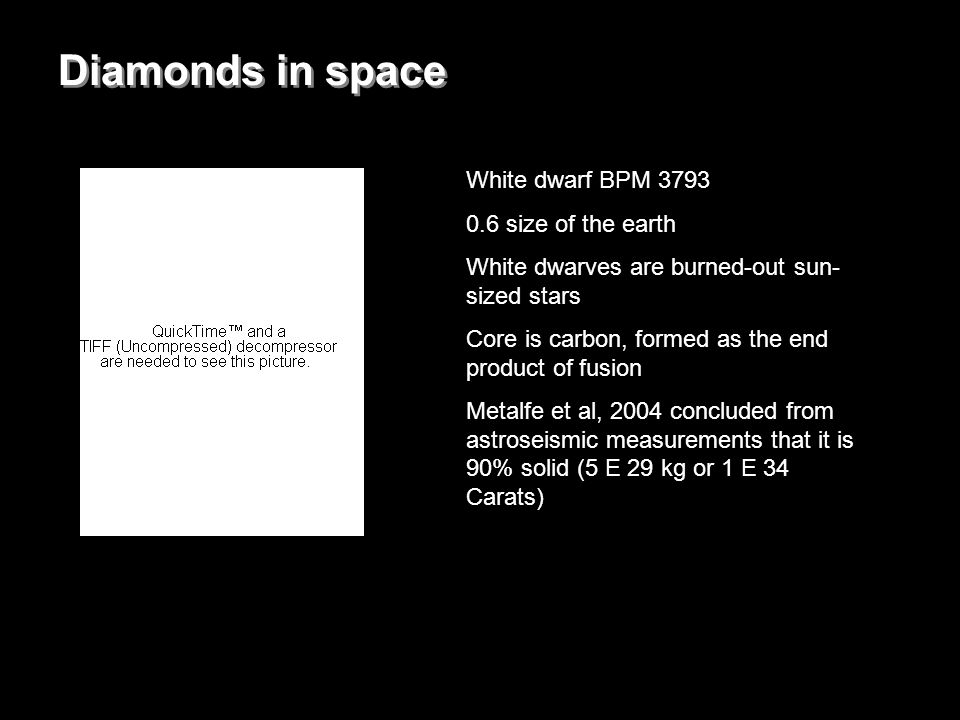 Diamonds in space

QuickTime™ and a TIFF (Uncompressed) decompressor are needed to see this picture.

White dwarf BPM 3793

0.6 size of the earth

White dwarves are burned-out sun-sized stars

Core is carbon, formed as the end product of fusion

Metalfe et al, 2004 concluded from astroseismic measurements that it is 90% solid (5 E 29 kg or 1 E 34 Carats)